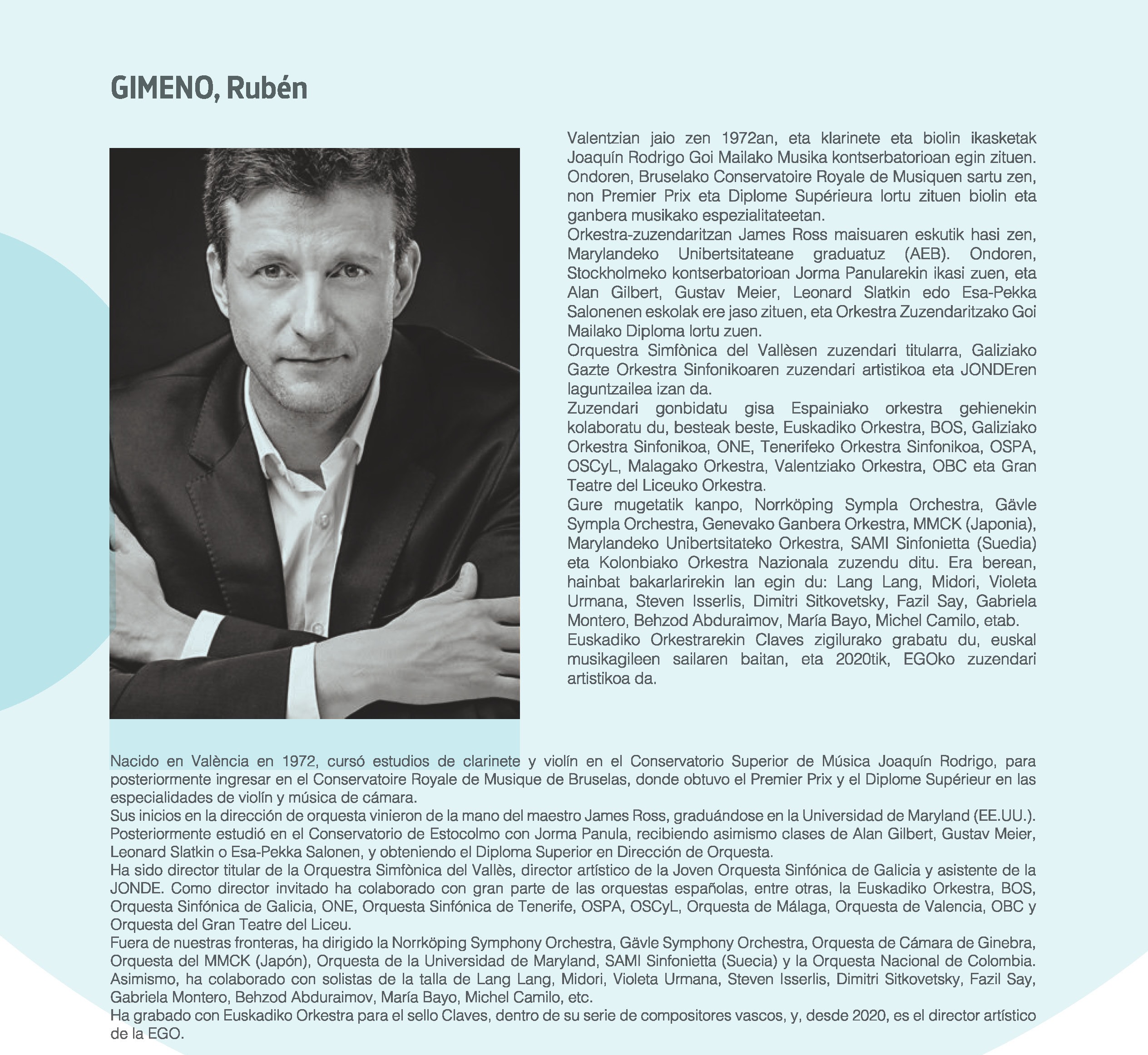 GIMENO, Rubén

Valentzian jaio zen 1972an, eta klarinete eta biolin ikasketak Joaquín Rodrigo Goi Mailako Musika kontserbatorioan egin zituen. Ondoren, Bruselako Conservatoire Royale de Musiquen sartu zen, non Premier Prix eta Diplome Supérieura lortu zituen biolin eta ganbera musikako espezialitateetan.
Orkestra-zuzendaritzan James Ross maisuaren eskutik hasi zen, Marylandeko Unibertsitateane graduatuz (AEB). Ondoren, Stockholmeko kontserbatorioan Jorma Panularekin ikasi zuen, eta Alan Gilbert, Gustav Meier, Leonard Slatkin edo Esa-Pekka Salonenen eskolak ere jaso zituen, eta Orkestra Zuzendaritzako Goi Mailako Diploma lortu zuen.
Orquestra Simfònica del Vallèsen zuzendari titularra, Galiziako Gazte Orkestra Sinfonikoaren zuzendari artistikoa eta JONDEren laguntzailea izan da.
Zuzendari gonbidatu gisa Espainiako orkestra gehienekin kolaboratu du, besteak beste, Euskadiko Orkestra, BOS, Galiziako Orkestra Sinfonikoa, ONE, Tenerifeko Orkestra Sinfonikoa, OSPA, OSCyL, Malagako Orkestra, Valentziako Orkestra, OBC eta Gran Teatre del Liceuko Orkestra.
Gure mugetatik kanpo, Norrköping Sympla Orchestra, Gävle Sympla Orchestra, Genevako Ganbera Orkestra, MMCK (Japonia), Marylandeko Unibertsitateko Orkestra, SAMI Sinfonietta (Suedia) eta Kolonbiako Orkestra Nazionala zuzendu ditu. Era berean, hainbat bakarlarirekin lan egin du: Lang Lang, Midori, Violeta Urmana, Steven Isserlis, Dimitri Sitkovetsky, Fazil Say, Gabriela Montero, Behzod Abduraimov, María Bayo, Michel Camilo, etab.
Euskadiko Orkestrarekin Claves zigilurako grabatu du, euskal musikagileen sailaren baitan, eta 2020tik, EGOko zuzendari artistikoa da.

Nacido en València en 1972, cursó estudios de clarinete y violín en el Conservatorio Superior de Música Joaquín Rodrigo, para posteriormente ingresar en el Conservatoire Royale de Musique de Bruselas, donde obtuvo el Premier Prix y el Diplome Supérieur en las especialidades de violín y música de cámara.
Sus inicios en la dirección de orquesta vinieron de la mano del maestro James Ross, graduándose en la Universidad de Maryland (EE.UU.). Posteriormente estudió en el Conservatorio de Estocolmo con Jorma Panula, recibiendo asimismo clases de Alan Gilbert, Gustav Meier, Leonard Slatkin o Esa-Pekka Salonen, y obteniendo el Diploma Superior en Dirección de Orquesta.
Ha sido director titular de la Orquestra Simfònica del Vallès, director artístico de la Joven Orquesta Sinfónica de Galicia y asistente de la JONDE. Como director invitado ha colaborado con gran parte de las orquestas españolas, entre otras, la Euskadiko Orkestra, BOS, Orquesta Sinfónica de Galicia, ONE, Orquesta Sinfónica de Tenerife, OSPA, OSCyL, Orquesta de Málaga, Orquesta de Valencia, OBC y Orquesta del Gran Teatre del Liceu.
Fuera de nuestras fronteras, ha dirigido la Norrköping Symphony Orchestra, Gävle Symphony Orchestra, Orquesta de Cámara de Ginebra, Orquesta del MMCK (Japón), Orquesta de la Universidad de Maryland, SAMI Sinfonietta (Suecia) y la Orquesta Nacional de Colombia. Asimismo, ha colaborado con solistas de la talla de Lang Lang, Midori, Violeta Urmana, Steven Isserlis, Dimitri Sitkovetsky, Fazil Say, Gabriela Montero, Behzod Abduraimov, María Bayo, Michel Camilo, etc.
Ha grabado con Euskadiko Orkestra para el sello Claves, dentro de su serie de compositores vascos, y, desde 2020, es el director artístico de la EGO.